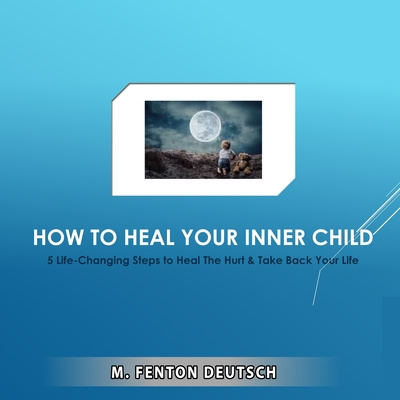 HOW TO HEAL YOUR INNER CHILD

5 Life-Changing Steps to Heal The Hurt & Take Back Your Life

M. FENTON DEUTSCH